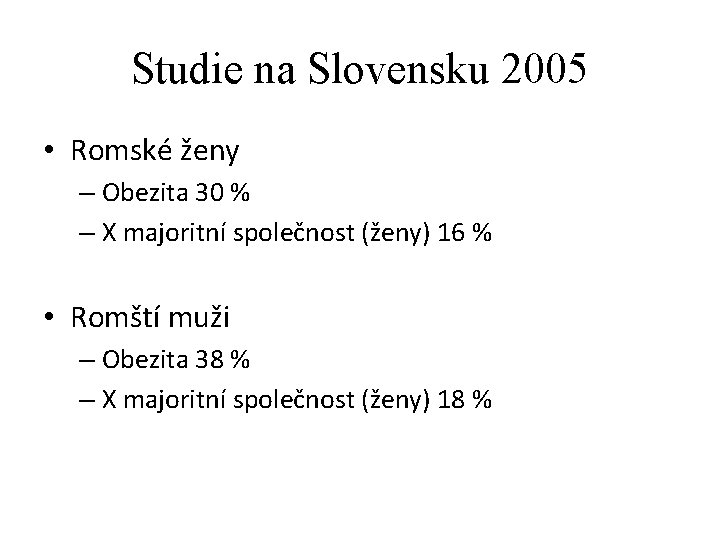 Studie na Slovensku 2005

• Romské ženy
– Obezita 30 %
– X majoritní společnost (ženy) 16 %

• Romští muži
– Obezita 38 %
– X majoritní společnost (ženy) 18 %